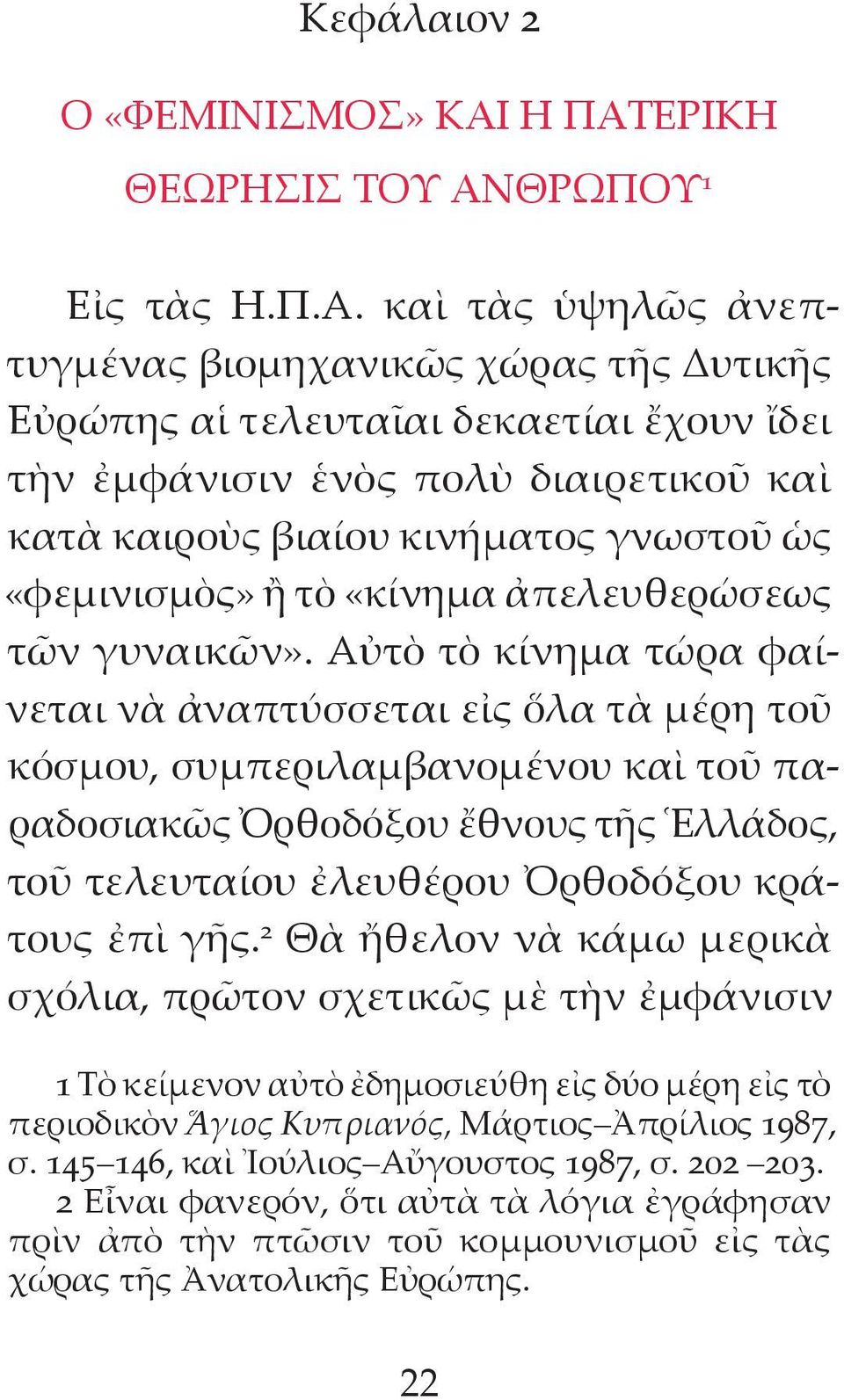 Κεφάλαιον 2

Ο «ΦΕΜΙΝΙΣΜΟΣ» ΚΑΙ Η ΠΑΤΕΡΙΚΗ ΘΕΩΡΗΣΙΣ ΤΟΥ ΑΝΘΡΩΠΟΥ$^1$

Εἰς τὰς Η.Π.Α. καὶ τὰς ὑψηλῶς ἀνεπτυγμένας βιομηχανικῶς χώρας τῆς Δυτικῆς Εὐρώπης αἱ τελευταῖαι δεκαετίαι ἔχουν ἴδει τὴν ἐμφάνισιν ἑνὸς πολὺ διαιρετικοῦ καὶ κατὰ καιροὺς βιαίου κινήματος γνωστοῦ ὡς «φεμινισμὸς» ἢ τὸ «κίνημα ἀπελευθερώσεως τῶν γυναικῶν». Αὐτὸ τὸ κίνημα τώρα φαίνεται νὰ ἀναπτύσσεται εἰς ὅλα τὰ μέρη τοῦ κόσμου, συμπεριλαμβανομένου καὶ τοῦ παραδοσιακῶς Ὀρθοδόξου ἔθνους τῆς Ἑλλάδος, τοῦ τελευταίου ἐλευθέρου Ὀρθοδόξου κράτους ἐπὶ γῆς.$^2$ Θὰ ἤθελον νὰ κάμω μερικὰ σχόλια, πρῶτον σχετικῶς μὲ τὴν ἐμφάνισιν

1 Τὸ κείμενον αὐτὸ ἐδημοσιεύθη εἰς δύο μέρη εἰς τὸ περιοδικὸν Ἅγιος Κυπριανός, Μάρτιος–Ἀπρίλιος 1987, σ. 145–146, καὶ Ἰούλιος–Αὔγουστος 1987, σ. 202 –203.
2 Εἶναι φανερόν, ὅτι αὐτὰ τὰ λόγια ἐγράφησαν πρὶν ἀπὸ τὴν πτῶσιν τοῦ κομμουνισμοῦ εἰς τὰς χώρας τῆς Ἀνατολικῆς Εὐρώπης.

22